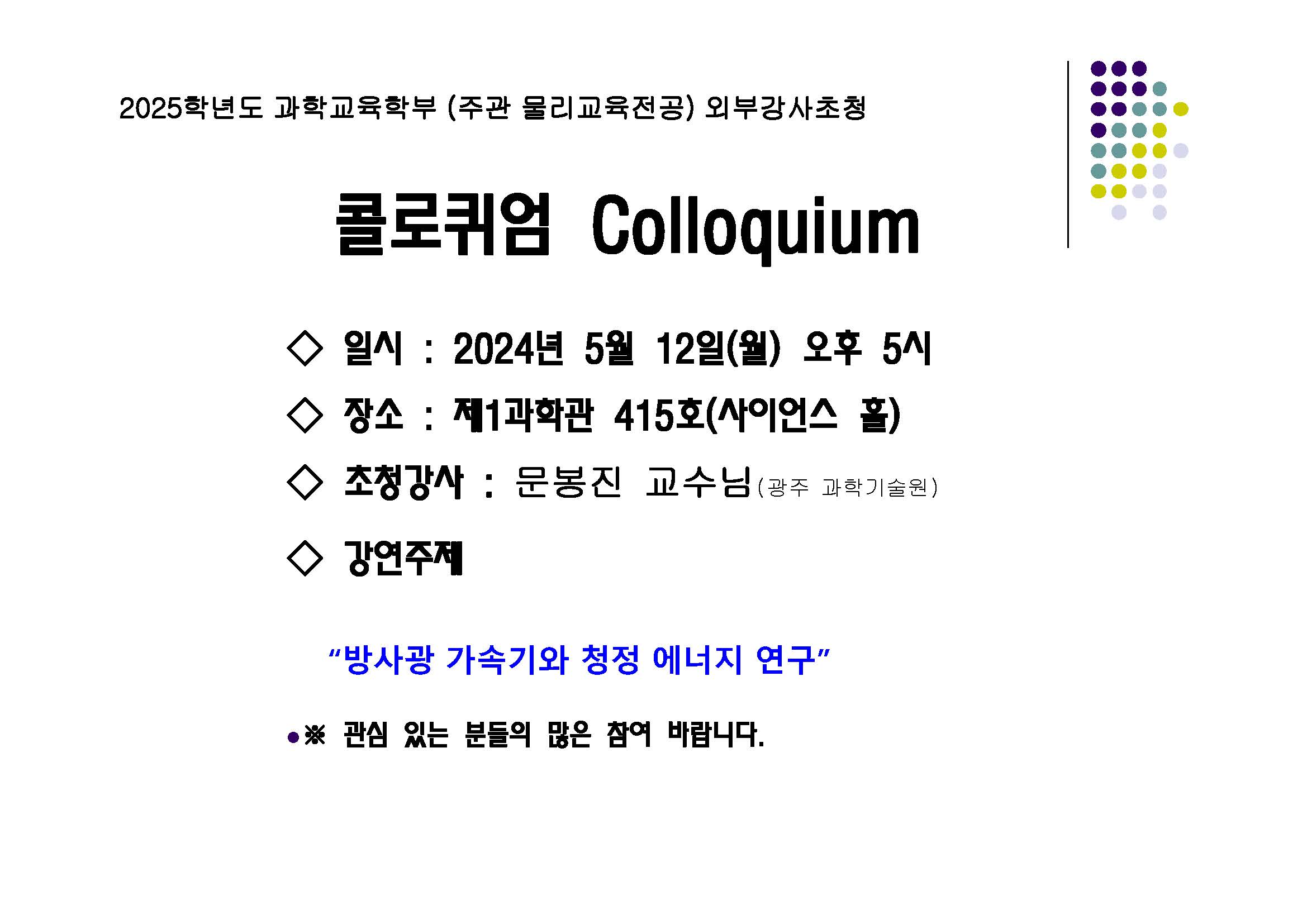 2025학년도 과학교육학부 (주관 물리교육전공) 외부강사초청

콜로퀴엄 Colloquium

◇ 일시 : 2024년 5월 12일(월) 오후 5시

◇ 장소 : 제1과학관 415호(사이언스 홀)

◇ 초청강사 : 문봉진 교수님(광주 과학기술원)

◇ 강연주제

"방사광 가속기와 청정 에너지 연구"

• ※ 관심 있는 분들의 많은 참여 바랍니다.